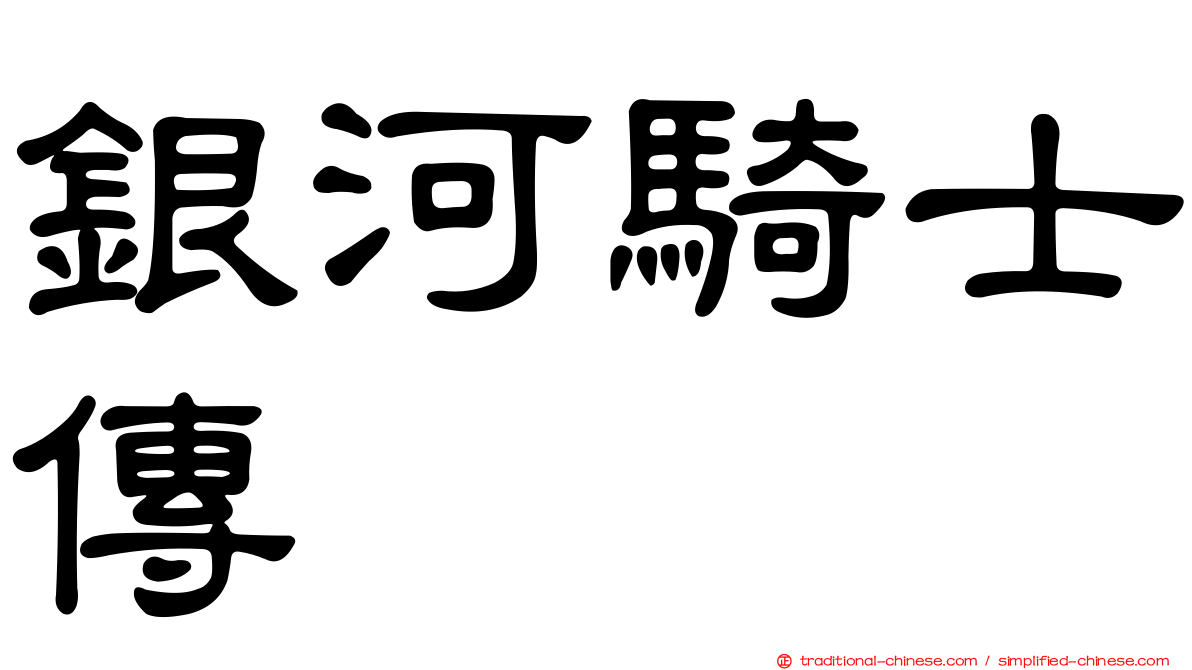 銀河騎士傳

正 traditional-chinese.com / simplified-chinese.com